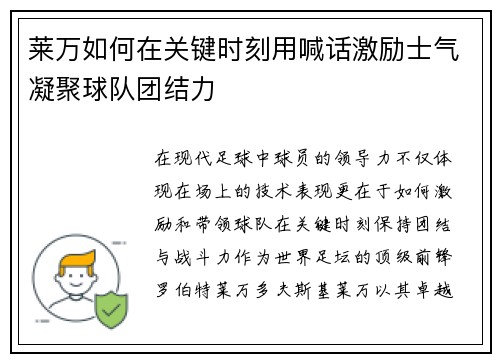 莱万如何在关键时刻用喊话激励士气凝聚球队团结力

在现代足球中球员的领导力不仅体现在场上的技术表现更在于如何激励和带领球队在关键时刻保持团结与战斗力作为世界足坛的顶级前锋罗伯特莱万多夫斯基莱万以其卓越